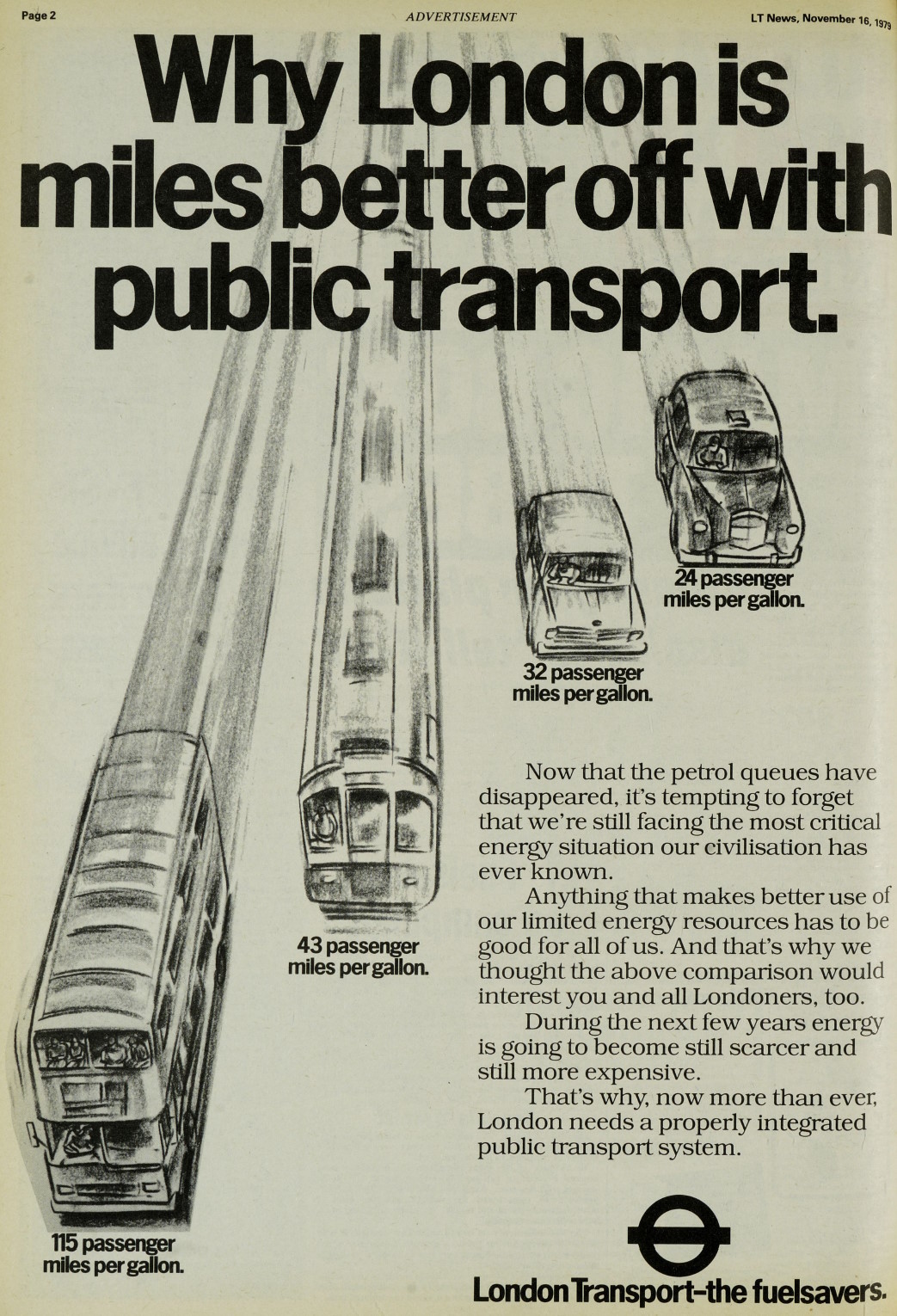 Page 2

ADVERTISEMENT

LT News, November 16, 1979

Why London is miles better off with public transport.

24 passenger miles per gallon.

32 passenger miles per gallon.

43 passenger miles per gallon.

115 passenger miles per gallon.

Now that the petrol queues have disappeared, it's tempting to forget that we're still facing the most critical energy situation our civilisation has ever known.

Anything that makes better use of our limited energy resources has to be good for all of us. And that's why we thought the above comparison would interest you and all Londoners, too.

During the next few years energy is going to become still scarcer and still more expensive.

That's why, now more than ever, London needs a properly integrated public transport system.

London Transport–the fuelsavers.